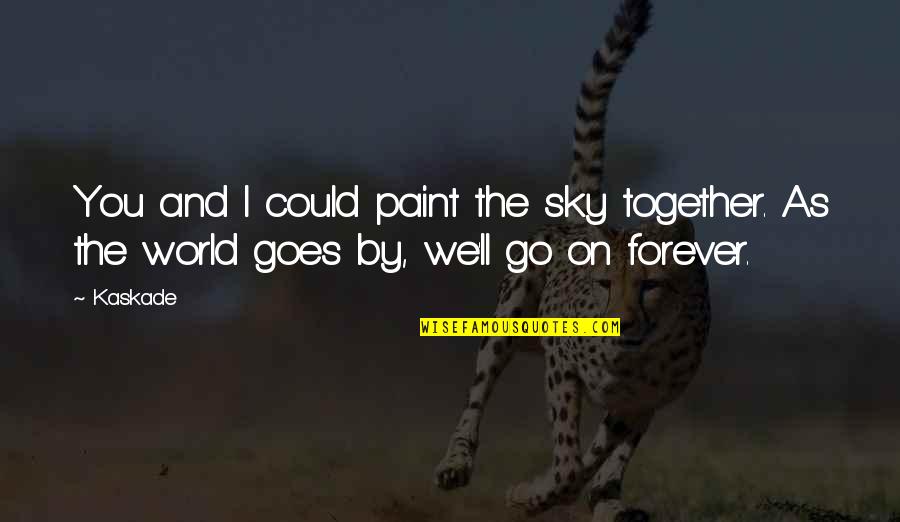 You and I could paint the sky together. As the world goes by, we'll go on forever.

~ Kaskade

WISEFAMOUSQUOTES.COM